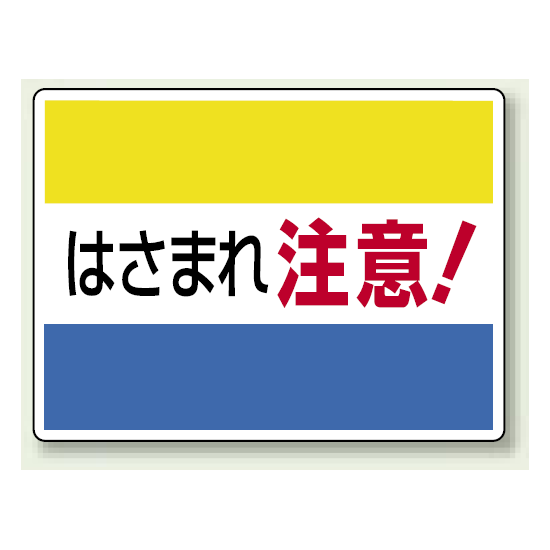 はさまれ注意!